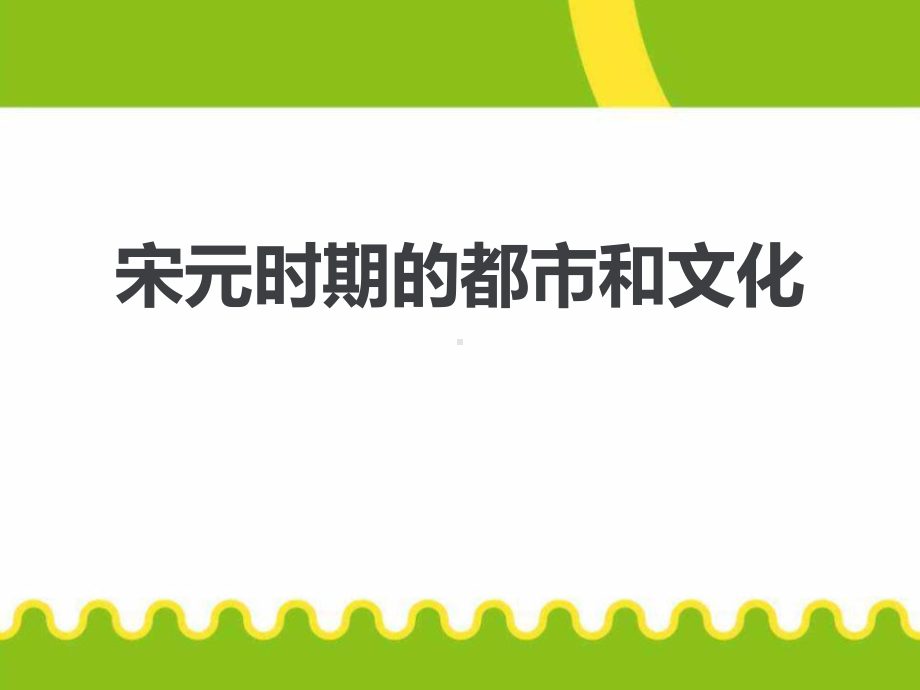 宋元时期的都市和文化